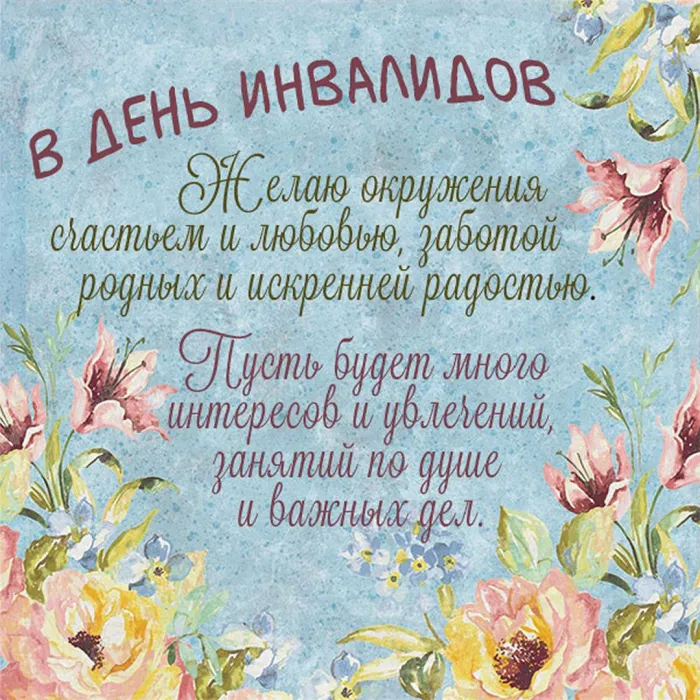 В ДЕНЬ ИНВАЛИДОВ

Желаю окружения счастьем и любовью, заботой родных и искренней радостью.

Пусть будет много интересов и увлечений, занятий по душе и важных дел.